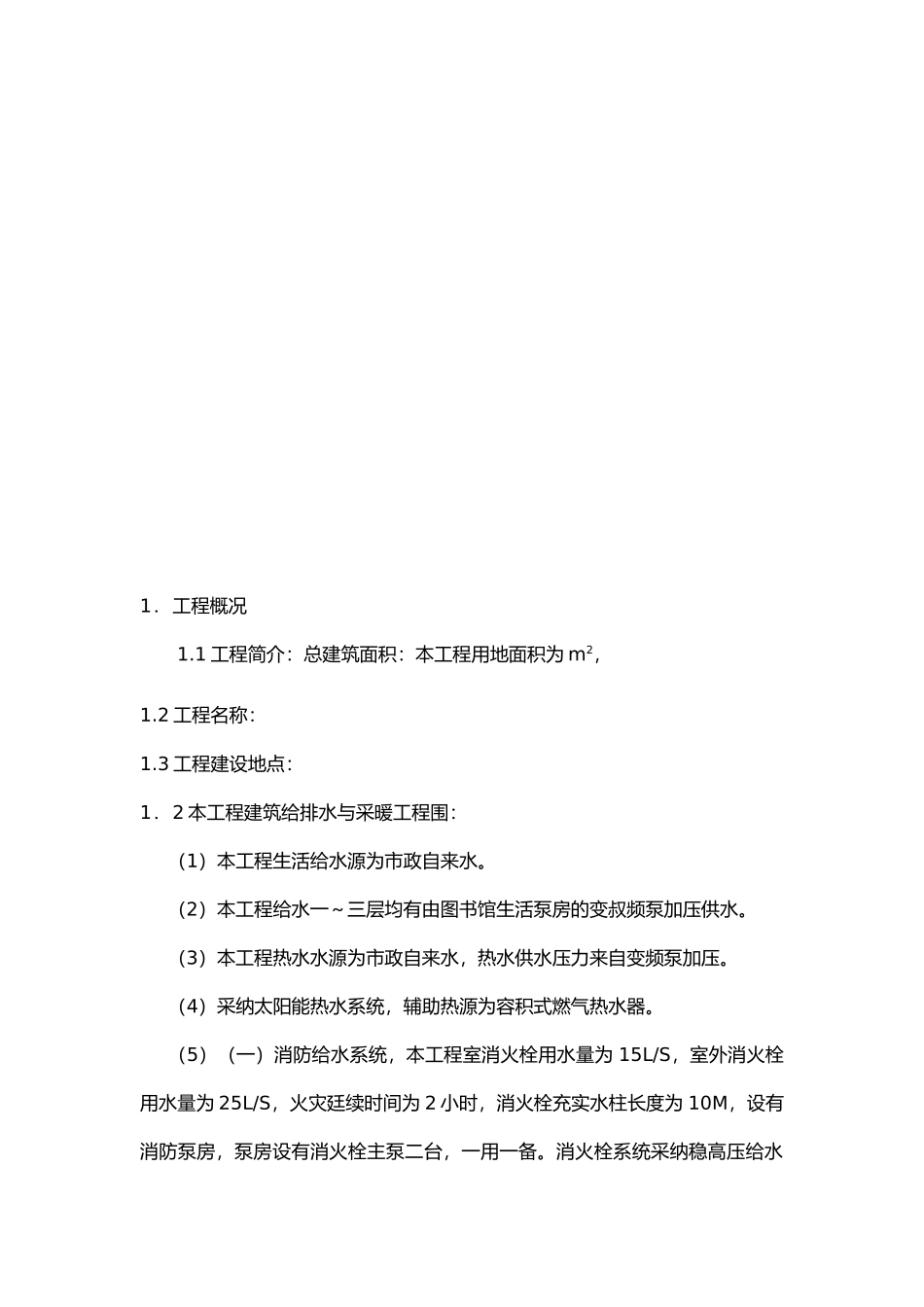 1．工程概况

1.1 工程简介：总建筑面积：本工程用地面积为 $m^2$，

1.2 工程名称：

1.3 工程建设地点：

1．2 本工程建筑给排水与采暖工程围：

（1）本工程生活给水源为市政自来水。

（2）本工程给水一～三层均有由图书馆生活泵房的变叔频泵加压供水。

（3）本工程热水水源为市政自来水，热水供水压力来自变频泵加压。

（4）采纳太阳能热水系统，辅助热源为容积式燃气热水器。

（5）（一）消防给水系统，本工程室消火栓用水量为 15L/S，室外消火栓用水量为 25L/S，火灾廷续时间为 2 小时，消火栓充实水柱长度为 10M，设有消防泵房，泵房设有消火栓主泵二台，一用一备。消火栓系统采纳稳高压给水